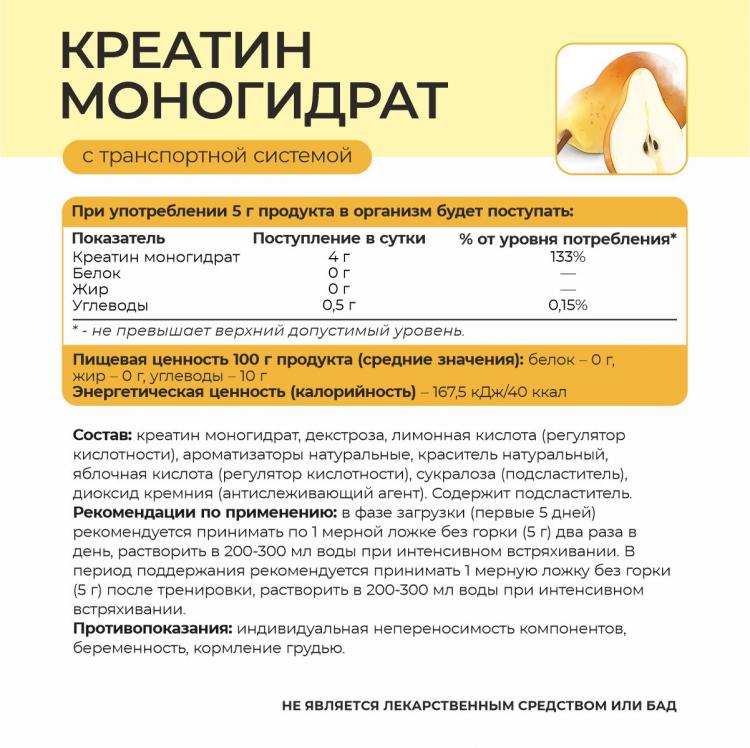 КРЕАТИН МОНОГИДРАТ

с транспортной системой

При употреблении 5 г продукта в организм будет поступать:

| Показатель | Поступление в сутки | % от уровня потребления* |
|---|---|---|
| Креатин моногидрат | 4 г | 133% |
| Белок | 0 г | — |
| Жир | 0 г | — |
| Углеводы | 0,5 г | 0,15% |

* - не превышает верхний допустимый уровень.

Пищевая ценность 100 г продукта (средние значения): белок – 0 г, жир – 0 г, углеводы – 10 г
Энергетическая ценность (калорийность) – 167,5 кДж/40 ккал

Состав: креатин моногидрат, декстроза, лимонная кислота (регулятор кислотности), ароматизаторы натуральные, краситель натуральный, яблочная кислота (регулятор кислотности), сукралоза (подсластитель), диоксид кремния (антислеживающий агент). Содержит подсластитель.
Рекомендации по применению: в фазе загрузки (первые 5 дней) рекомендуется принимать по 1 мерной ложке без горки (5 г) два раза в день, растворить в 200-300 мл воды при интенсивном встряхивании. В период поддержания рекомендуется принимать 1 мерную ложку без горки (5 г) после тренировки, растворить в 200-300 мл воды при интенсивном встряхивании.
Противопоказания: индивидуальная непереносимость компонентов, беременность, кормление грудью.

НЕ ЯВЛЯЕТСЯ ЛЕКАРСТВЕННЫМ СРЕДСТВОМ ИЛИ БАД